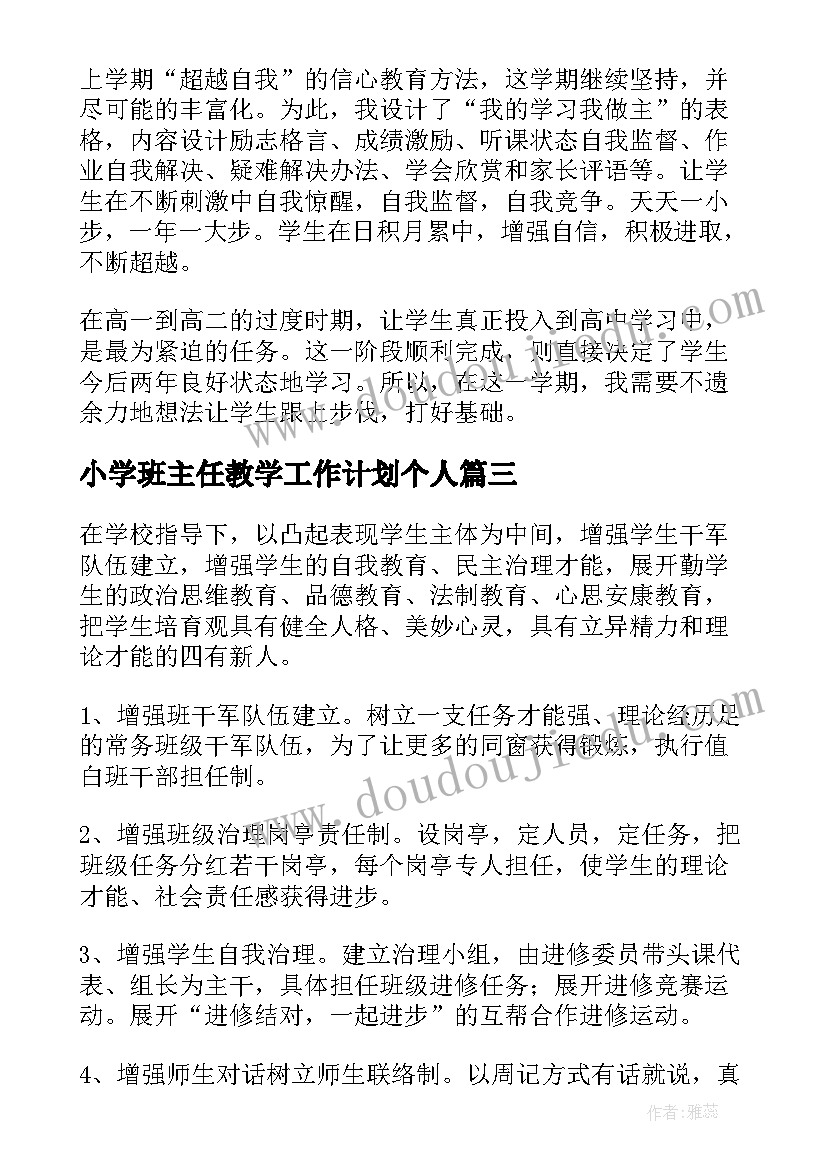 上学期“超越自我”的信心教育方法，这学期继续坚持，并尽可能的丰富化。为此，我设计了“我的学习我做主”的表格，内容设计励志格言、成绩激励、听课状态自我监督、作业自我解决、疑难解决办法、学会欣赏和家长评语等。让学生在不断刺激中自我惊醒，自我监督，自我竞争。天天一小步，一年一大步。学生在日积月累中，增强自信，积极进取，不断超越。

在高一到高二的过度时期，让学生真正投入到高中学习中，是最为紧迫的任务。这一阶段顺利完成，则直接决定了学生今后两年良好状态地学习。所以，在这一学期，我需要不遗余力地想法让学生跟上步伐，打好基础。

小学班主任教学工作计划个人篇三

在学校指导下，以凸起表现学生主体为中间，增强学生干军队伍建立，增强学生的自我教育、民主治理才能，展开勤学生的政治思维教育、品德教育、法制教育、心思安康教育，把学生培育观具有健全人格、美妙心灵，具有立异精力和理论才能的四有新人。

1、增强班干军队伍建立。树立一支任务才能强、理论经历足的常务班级干军队伍，为了让更多的同窗获得锻炼，执行值白班干部担任制。

2、增强班级治理岗亭责任制。设岗亭，定人员，定任务，把班级任务分红若干岗亭，每个岗亭专人担任，使学生的理论才能、社会责任感获得进步。

3、增强学生自我治理。建立治理小组，由进修委员带头课代表、组长为主干，具体担任班级进修任务；展开进修竞赛运动。展开“进修结对，一起进步”的互帮合作进修运动。

4、增强师生对话树立师生联络制。以周记方式有话就说，真

www.doudoujiedu.com

作者：雅蕊